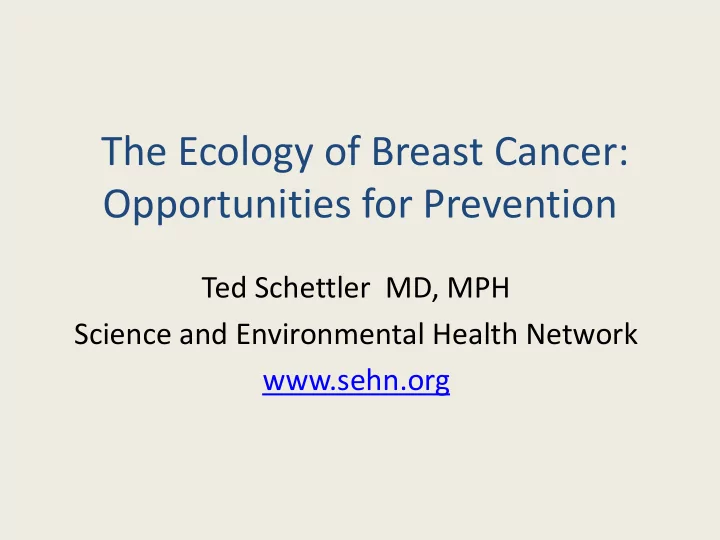 The Ecology of Breast Cancer: Opportunities for Prevention

Ted Schettler MD, MPH
Science and Environmental Health Network
www.sehn.org